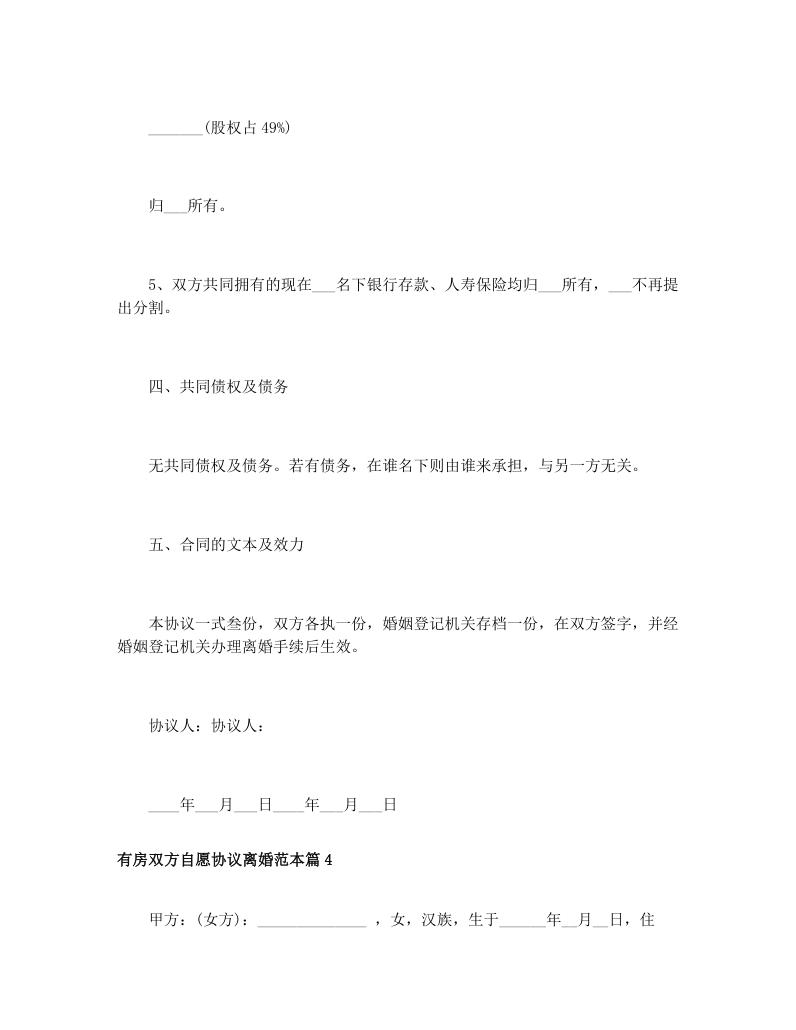 _______(股权占 49%)

归___所有。

5、双方共同拥有的现在___名下银行存款、人寿保险均归___所有，___不再提出分割。

四、共同债权及债务

无共同债权及债务。若有债务，在谁名下则由谁来承担，与另一方无关。

五、合同的文本及效力

本协议一式叁份，双方各执一份，婚姻登记机关存档一份，在双方签字，并经婚姻登记机关办理离婚手续后生效。

协议人：协议人：

____年___月___日____年___月___日

有房双方自愿协议离婚范本篇 4

甲方：(女方)：______________ ，女，汉族，生于______年__月__日，住